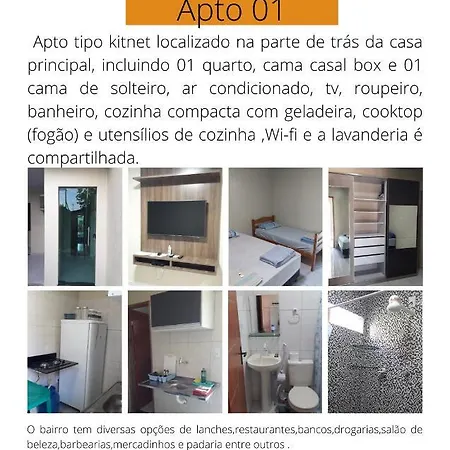 Apto 01

Apto tipo kitnet localizado na parte de trás da casa principal, incluindo 01 quarto, cama casal box e 01 cama de solteiro, ar condicionado, tv, roupeiro, banheiro, cozinha compacta com geladeira, cooktop (fogão) e utensílios de cozinha ,Wi-fi e a lavanderia é compartilhada.

O bairro tem diversas opções de lanches,restaurantes,bancos,drogarias,salão de beleza,barbearias,mercadinhos e padaria entre outros .